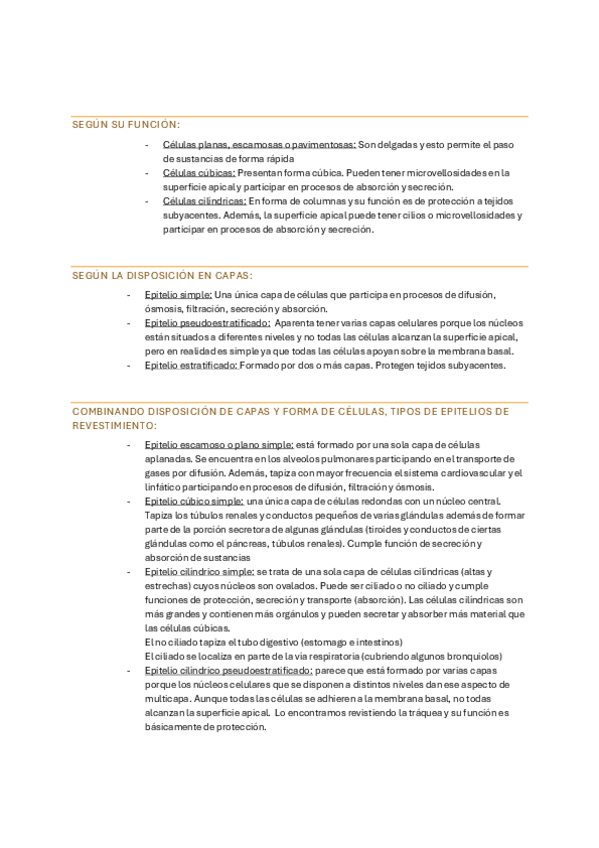 SEGÚN SU FUNCIÓN:

- Células planas, escamosas o pavimentosas: Son delgadas y esto permite el paso de sustancias de forma rápida
- Células cúbicas: Presentan forma cúbica. Pueden tener microvellosidades en la superficie apical y participar en procesos de absorción y secreción.
- Células cilíndricas: En forma de columnas y su función es de protección a tejidos subyacentes. Además, la superficie apical puede tener cilios o microvellosidades y participar en procesos de absorción y secreción.

SEGÚN LA DISPOSICIÓN EN CAPAS:

- Epitelio simple: Una única capa de células que participa en procesos de difusión, ósmosis, filtración, secreción y absorción.
- Epitelio pseudoestratificado: Aparenta tener varias capas celulares porque los núcleos están situados a diferentes niveles y no todas las células alcanzan la superficie apical, pero en realidad es simple ya que todas las células apoyan sobre la membrana basal.
- Epitelio estratificado: Formado por dos o más capas. Protegen tejidos subyacentes.

COMBINANDO DISPOSICIÓN DE CAPAS Y FORMA DE CÉLULAS, TIPOS DE EPITELIOS DE REVESTIMIENTO:

- Epitelio escamoso o plano simple: está formado por una sola capa de células aplanadas. Se encuentra en los alveolos pulmonares participando en el transporte de gases por difusión. Además, tapiza con mayor frecuencia el sistema cardiovascular y el linfático participando en procesos de difusión, filtración y ósmosis.
- Epitelio cúbico simple: una única capa de células redondas con un núcleo central. Tapiza los túbulos renales y conductos pequeños de varias glándulas además de formar parte de la porción secretora de algunas glándulas (tiroides y conductos de ciertas glándulas como el páncreas, túbulos renales). Cumple función de secreción y absorción de sustancias
- Epitelio cilíndrico simple: se trata de una sola capa de células cilíndricas (altas y estrechas) cuyos núcleos son ovalados. Puede ser ciliado o no ciliado y cumple funciones de protección, secreción y transporte (absorción). Las células cilíndricas son más grandes y contienen más orgánulos y pueden secretar y absorber más material que las células cúbicas.
El no ciliado tapiza el tubo digestivo (estomago e intestinos)
El ciliado se localiza en parte de la vía respiratoria (cubriendo algunos bronquiolos)
- Epitelio cilíndrico pseudoestratificado: parece que está formado por varias capas porque los núcleos celulares que se disponen a distintos niveles dan ese aspecto de multicapa. Aunque todas las células se adhieren a la membrana basal, no todas alcanzan la superficie apical. Lo encontramos revistiendo la tráquea y su función es básicamente de protección.